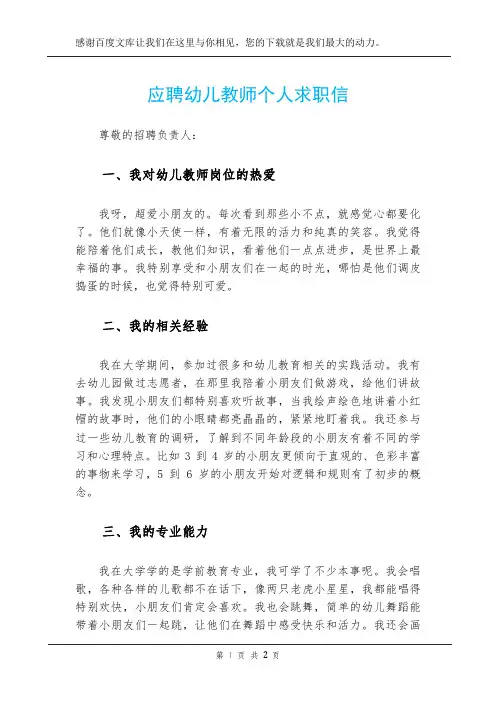 感谢百度文库让我们在这里与你相见，您的下载就是我们最大的动力。

应聘幼儿教师个人求职信

尊敬的招聘负责人：

一、我对幼儿教师岗位的热爱

我呀，超爱小朋友的。每次看到那些小不点，就感觉心都要化了。他们就像小天使一样，有着无限的活力和纯真的笑容。我觉得能陪着他们成长，教他们知识，看着他们一点点进步，是世界上最幸福的事。我特别享受和小朋友们在一起的时光，哪怕是他们调皮捣蛋的时候，也觉得特别可爱。

二、我的相关经验

我在大学期间，参加过很多和幼儿教育相关的实践活动。我有去幼儿园做过志愿者，在那里我陪着小朋友们做游戏，给他们讲故事。我发现小朋友们都特别喜欢听故事，当我绘声绘色地讲着小红帽的故事时，他们的小眼睛都亮晶晶的，紧紧地盯着我。我还参与过一些幼儿教育的调研，了解到不同年龄段的小朋友有着不同的学习和心理特点。比如 3 到 4 岁的小朋友更倾向于直观的、色彩丰富的事物来学习，5 到 6 岁的小朋友开始对逻辑和规则有了初步的概念。

三、我的专业能力

我在大学学的是学前教育专业，我可学了不少本事呢。我会唱歌，各种各样的儿歌都不在话下，像两只老虎小星星，我都能唱得特别欢快，小朋友们肯定会喜欢。我也会跳舞，简单的幼儿舞蹈能带着小朋友们一起跳，让他们在舞蹈中感受快乐和活力。我还会画

第 1 页 共 2 页